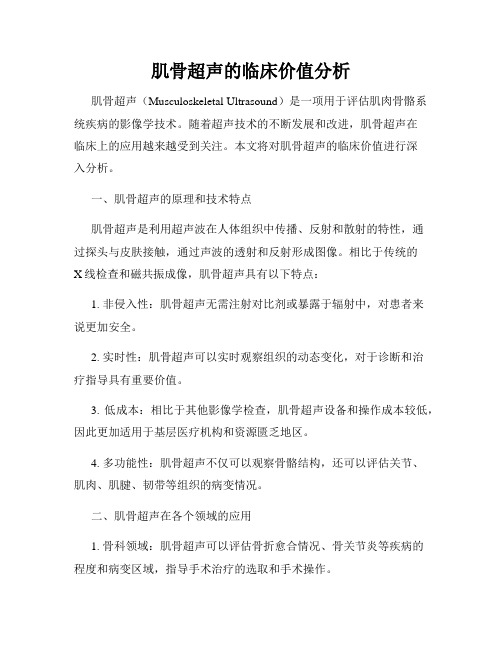 肌骨超声的临床价值分析

肌骨超声（Musculoskeletal Ultrasound）是一项用于评估肌肉骨骼系统疾病的影像学技术。随着超声技术的不断发展和改进，肌骨超声在临床上的应用越来越受到关注。本文将对肌骨超声的临床价值进行深入分析。

一、肌骨超声的原理和技术特点

肌骨超声是利用超声波在人体组织中传播、反射和散射的特性，通过探头与皮肤接触，通过声波的透射和反射形成图像。相比于传统的X线检查和磁共振成像，肌骨超声具有以下特点：

1. 非侵入性：肌骨超声无需注射对比剂或暴露于辐射中，对患者来说更加安全。

2. 实时性：肌骨超声可以实时观察组织的动态变化，对于诊断和治疗指导具有重要价值。

3. 低成本：相比于其他影像学检查，肌骨超声设备和操作成本较低，因此更加适用于基层医疗机构和资源匮乏地区。

4. 多功能性：肌骨超声不仅可以观察骨骼结构，还可以评估关节、肌肉、肌腱、韧带等组织的病变情况。

二、肌骨超声在各个领域的应用

1. 骨科领域：肌骨超声可以评估骨折愈合情况、骨关节炎等疾病的程度和病变区域，指导手术治疗的选取和手术操作。